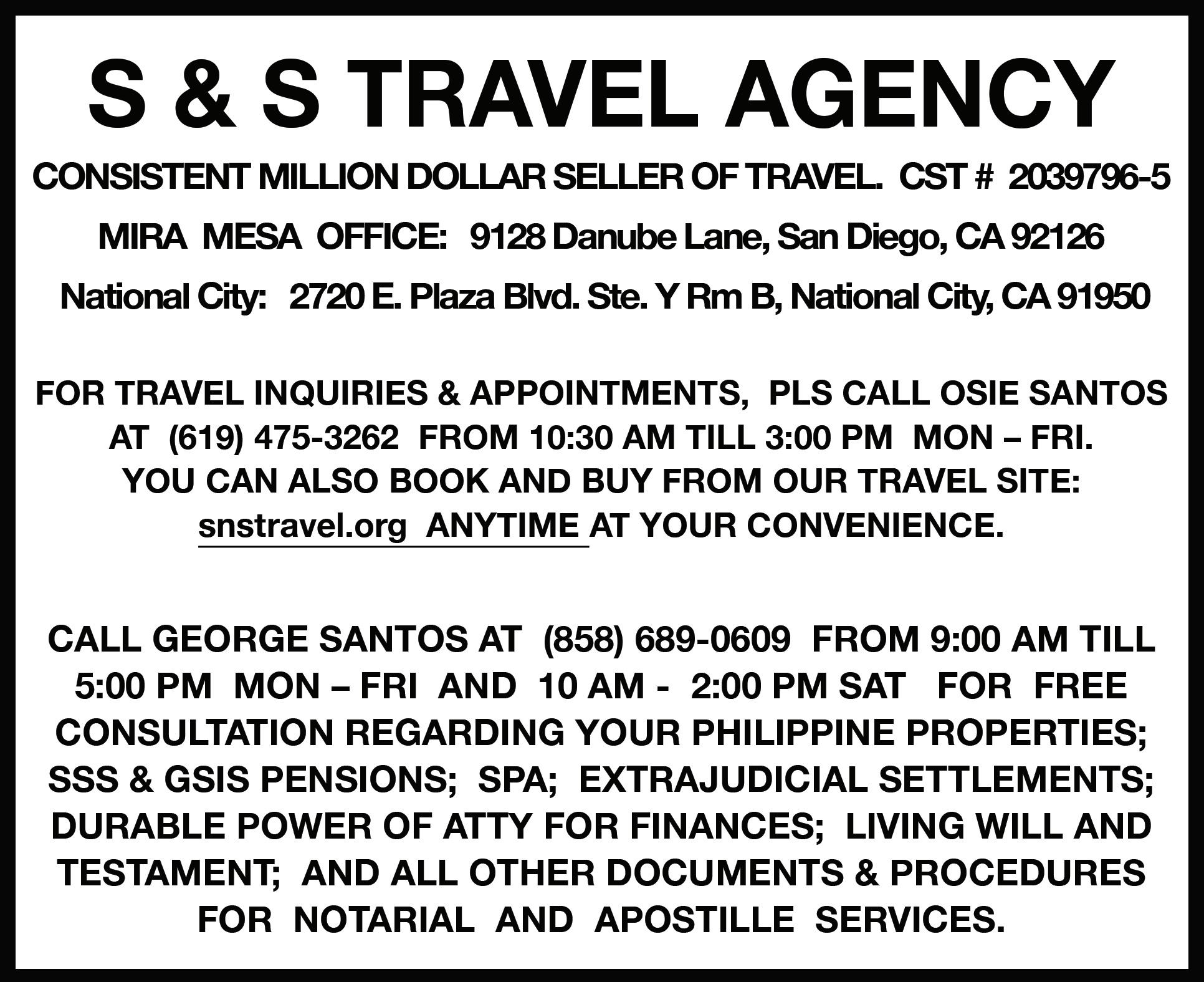 S & S TRAVEL AGENCY

CONSISTENT MILLION DOLLAR SELLER OF TRAVEL. CST # 2039796-5

MIRA MESA OFFICE: 9128 Danube Lane, San Diego, CA 92126

National City: 2720 E. Plaza Blvd. Ste. Y Rm B, National City, CA 91950

FOR TRAVEL INQUIRIES & APPOINTMENTS, PLS CALL OSIE SANTOS AT (619) 475-3262 FROM 10:30 AM TILL 3:00 PM MON – FRI. YOU CAN ALSO BOOK AND BUY FROM OUR TRAVEL SITE: snstravel.org ANYTIME AT YOUR CONVENIENCE.

CALL GEORGE SANTOS AT (858) 689-0609 FROM 9:00 AM TILL 5:00 PM MON – FRI AND 10 AM - 2:00 PM SAT FOR FREE CONSULTATION REGARDING YOUR PHILIPPINE PROPERTIES; SSS & GSIS PENSIONS; SPA; EXTRAJUDICIAL SETTLEMENTS; DURABLE POWER OF ATTY FOR FINANCES; LIVING WILL AND TESTAMENT; AND ALL OTHER DOCUMENTS & PROCEDURES FOR NOTARIAL AND APOSTILLE SERVICES.